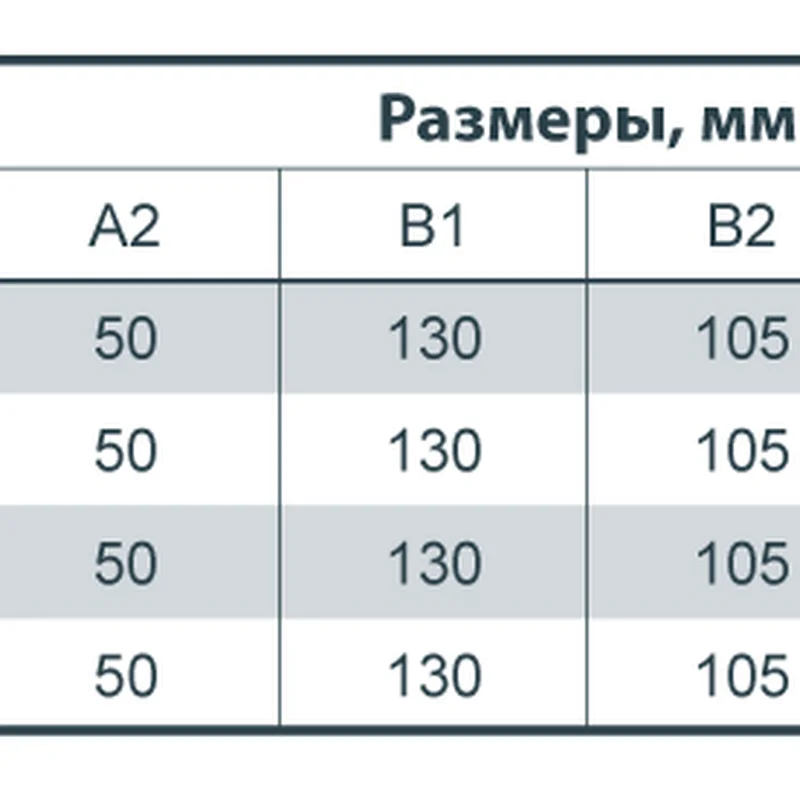 Размеры, мм

| A2 | B1 | B2 |
|---|---|---|
| 50 | 130 | 105 |
| 50 | 130 | 105 |
| 50 | 130 | 105 |
| 50 | 130 | 105 |